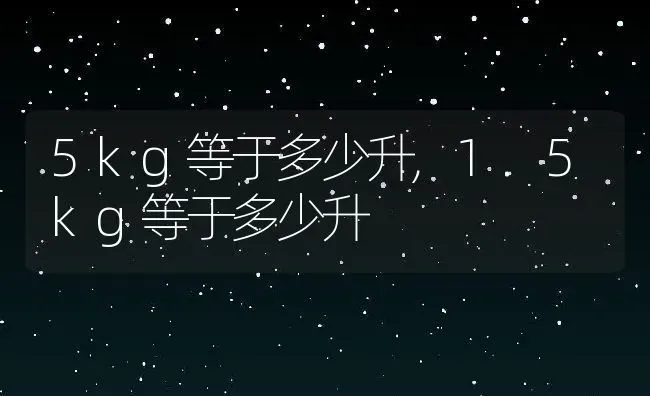 5ｋｇ等于多少升，1．5ｋｇ等于多少升